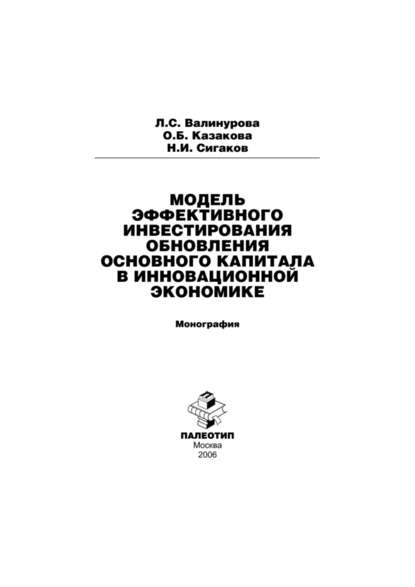 Л.С. Валинурова
О.Б. Казакова
Н.И. Сигаков

МОДЕЛЬ ЭФФЕКТИВНОГО ИНВЕСТИРОВАНИЯ ОБНОВЛЕНИЯ ОСНОВНОГО КАПИТАЛА В ИННОВАЦИОННОЙ ЭКОНОМИКЕ

Монография

ПАЛЕОТИП
Москва
2006